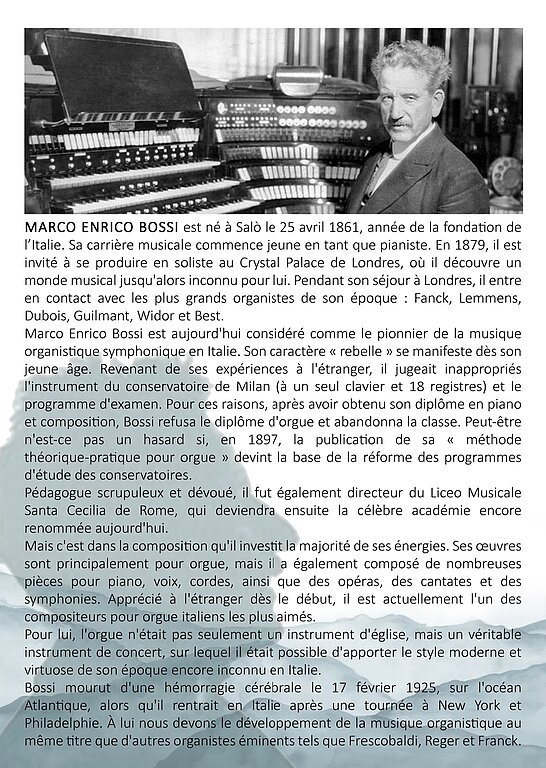 MARCO ENRICO BOSSI est né à Salò le 25 avril 1861, année de la fondation de l'Italie. Sa carrière musicale commence jeune en tant que pianiste. En 1879, il est invité à se produire en soliste au Crystal Palace de Londres, où il découvre un monde musical jusqu'alors inconnu pour lui. Pendant son séjour à Londres, il entre en contact avec les plus grands organistes de son époque : Fanck, Lemmens, Dubois, Guilmant, Widor et Best.
Marco Enrico Bossi est aujourd'hui considéré comme le pionnier de la musique organistique symphonique en Italie. Son caractère « rebelle » se manifeste dès son jeune âge. Revenant de ses expériences à l'étranger, il jugeait inappropriés l'instrument du conservatoire de Milan (à un seul clavier et 18 registres) et le programme d'examen. Pour ces raisons, après avoir obtenu son diplôme en piano et composition, Bossi refusa le diplôme d'orgue et abandonna la classe. Peut-être n'est-ce pas un hasard si, en 1897, la publication de sa « méthode théorique-pratique pour orgue » devint la base de la réforme des programmes d'étude des conservatoires.
Pédagogue scrupuleux et dévoué, il fut également directeur du Liceo Musicale Santa Cecilia de Rome, qui deviendra ensuite la célèbre académie encore renommée aujourd'hui.
Mais c'est dans la composition qu'il investit la majorité de ses énergies. Ses œuvres sont principalement pour orgue, mais il a également composé de nombreuses pièces pour piano, voix, cordes, ainsi que des opéras, des cantates et des symphonies. Apprécié à l'étranger dès le début, il est actuellement l'un des compositeurs pour orgue italiens les plus aimés.
Pour lui, l'orgue n'était pas seulement un instrument d'église, mais un véritable instrument de concert, sur lequel il était possible d'apporter le style moderne et virtuose de son époque encore inconnu en Italie.
Bossi mourut d'une hémorragie cérébrale le 17 février 1925, sur l'océan Atlantique, alors qu'il rentrait en Italie après une tournée à New York et Philadelphie. À lui nous devons le développement de la musique organistique au même titre que d'autres organistes éminents tels que Frescobaldi, Reger et Franck.